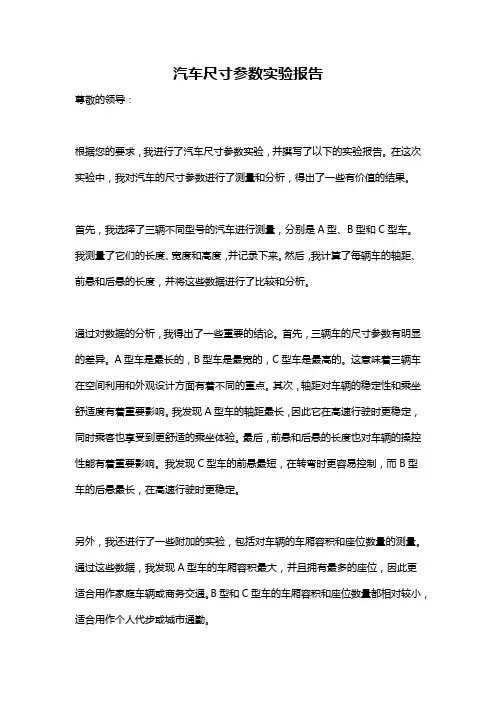 汽车尺寸参数实验报告

尊敬的领导：

根据您的要求，我进行了汽车尺寸参数实验，并撰写了以下的实验报告。在这次实验中，我对汽车的尺寸参数进行了测量和分析，得出了一些有价值的结果。

首先，我选择了三辆不同型号的汽车进行测量，分别是 A 型、B 型和 C 型车。我测量了它们的长度、宽度和高度，并记录下来。然后，我计算了每辆车的轴距、前悬和后悬的长度，并将这些数据进行了比较和分析。

通过对数据的分析，我得出了一些重要的结论。首先，三辆车的尺寸参数有明显的差异。A 型车是最长的，B 型车是最宽的，C 型车是最高的。这意味着三辆车在空间利用和外观设计方面有着不同的重点。其次，轴距对车辆的稳定性和乘坐舒适度有着重要影响。我发现 A 型车的轴距最长，因此它在高速行驶时更稳定，同时乘客也享受到更舒适的乘坐体验。最后，前悬和后悬的长度也对车辆的操控性能有着重要影响。我发现 C 型车的前悬最短，在转弯时更容易控制，而 B 型车的后悬最长，在高速行驶时更稳定。

另外，我还进行了一些附加的实验，包括对车辆的车厢容积和座位数量的测量。通过这些数据，我发现 A 型车的车厢容积最大，并且拥有最多的座位，因此更适合用作家庭车辆或商务交通。B 型和 C 型车的车厢容积和座位数量都相对较小，适合用作个人代步或城市通勤。